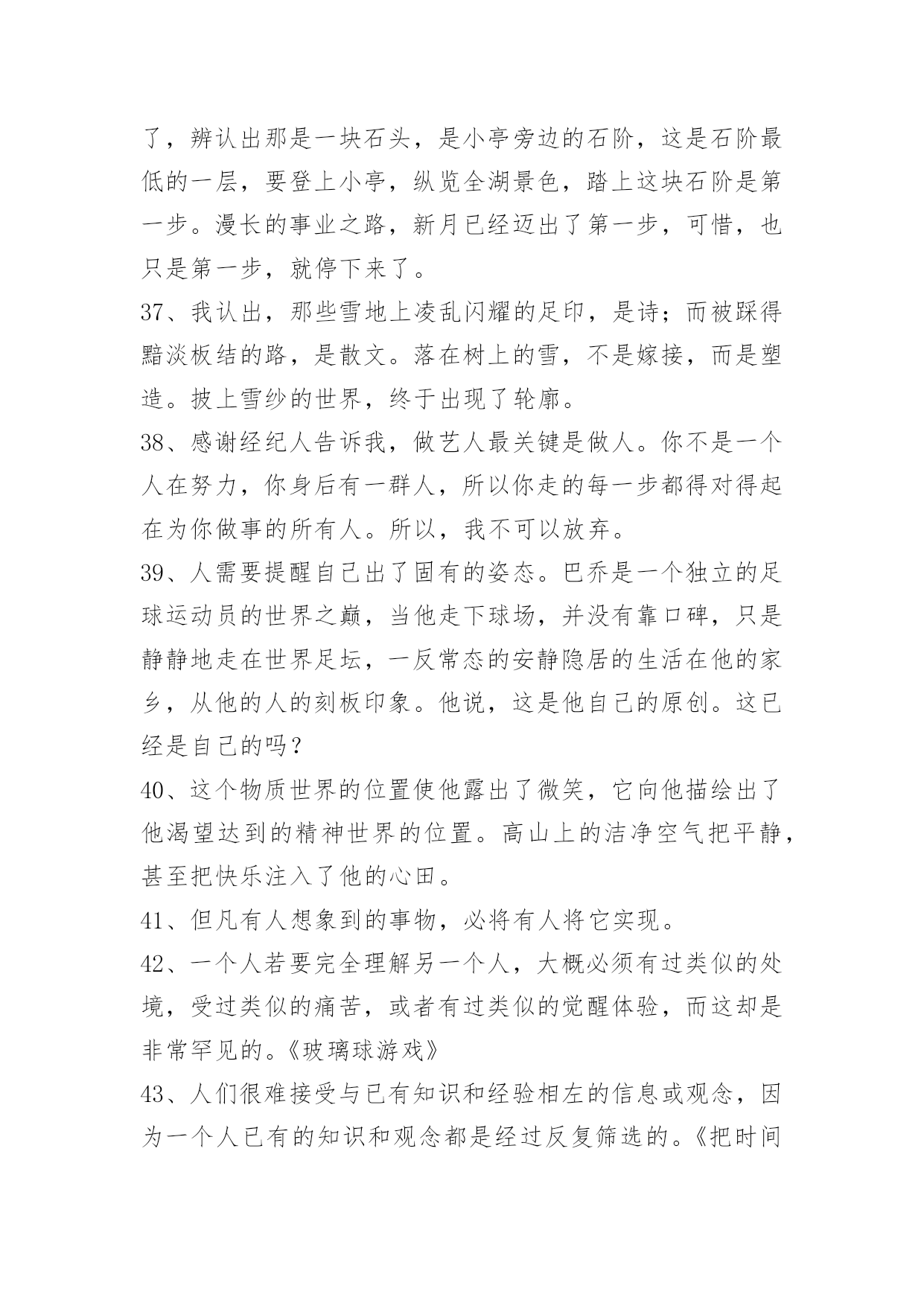 了，辨认出那是一块石头，是小亭旁边的石阶，这是石阶最低的一层，要登上小亭，纵览全湖景色，踏上这块石阶是第一步。漫长的事业之路，新月已经迈出了第一步，可惜，也只是第一步，就停下来了。

37、我认出，那些雪地上凌乱闪耀的足印，是诗；而被踩得黯淡板结的路，是散文。落在树上的雪，不是嫁接，而是塑造。披上雪纱的世界，终于出现了轮廓。

38、感谢经纪人告诉我，做艺人最关键是做人。你不是一个人在努力，你身后有一群人，所以你走的每一步都得对得起在为你做事的所有人。所以，我不可以放弃。

39、人需要提醒自己出了固有的姿态。巴乔是一个独立的足球运动员的世界之巅，当他走下球场，并没有靠口碑，只是静静地走在世界足坛，一反常态的安静隐居的生活在他的家乡，从他的人的刻板印象。他说，这是他自己的原创。这已经是自己的吗？

40、这个物质世界的位置使他露出了微笑，它向他描绘出了他渴望达到的精神世界的位置。高山上的洁净空气把平静，甚至把快乐注入了他的心田。

41、但凡有人想象到的事物，必将有人将它实现。

42、一个人若要完全理解另一个人，大概必须有过类似的处境，受过类似的痛苦，或者有过类似的觉醒体验，而这却是非常罕见的。《玻璃球游戏》

43、人们很难接受与已有知识和经验相左的信息或观念，因为一个人已有的知识和观念都是经过反复筛选的。《把时间